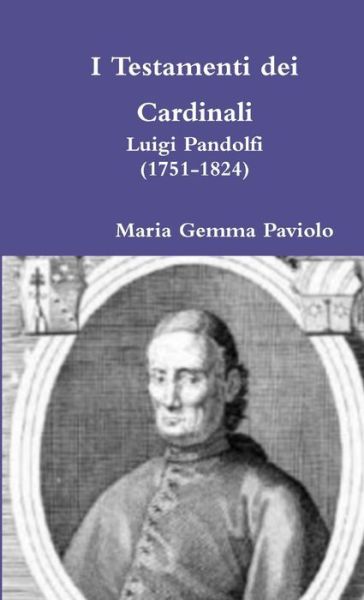 I Testamenti dei Cardinali
Luigi Pandolfi
(1751-1824)

Maria Gemma Paviolo